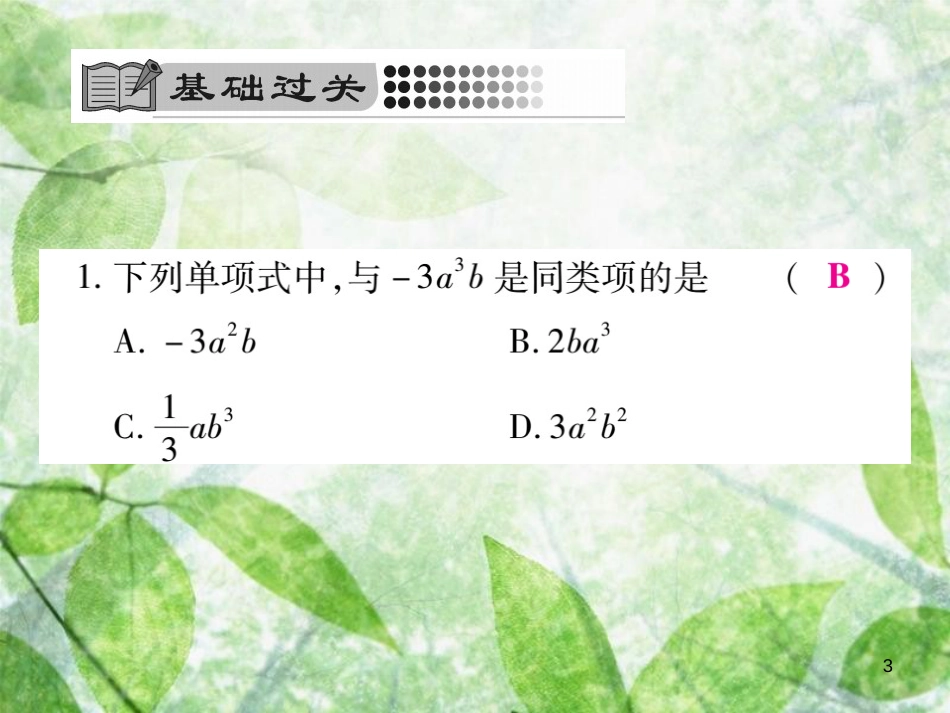 基础过关

1. 下列单项式中，与 $-3a^3b$ 是同类项的是 （ B ）

A. $-3a^2b$

B. $2ba^3$

C. $\frac{1}{3}ab^3$

D. $3a^2b^2$

3